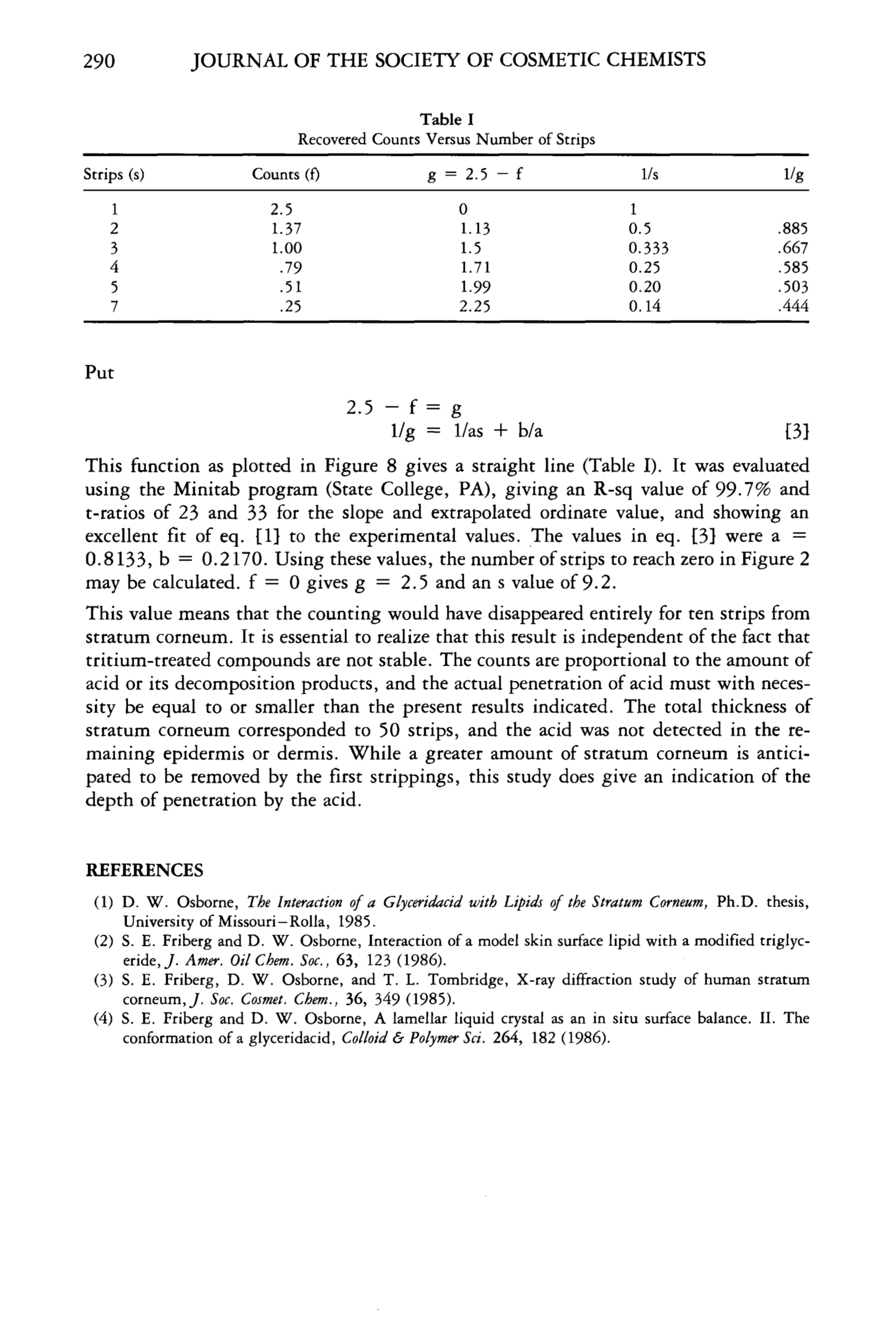 290 JOURNAL OF THE SOCIETY OF COSMETIC CHEMISTS

Table I
Recovered Counts Versus Number of Strips

| Strips (s) | Counts (f) | g = 2.5 − f | 1/s | 1/g |
|---|---|---|---|---|
| 1 | 2.5 | 0 | 1 | |
| 2 | 1.37 | 1.13 | 0.5 | .885 |
| 3 | 1.00 | 1.5 | 0.333 | .667 |
| 4 | .79 | 1.71 | 0.25 | .585 |
| 5 | .51 | 1.99 | 0.20 | .503 |
| 7 | .25 | 2.25 | 0.14 | .444 |

Put

$2.5 - f = g$
$1/g = 1/as + b/a$ [3]

This function as plotted in Figure 8 gives a straight line (Table I). It was evaluated using the Minitab program (State College, PA), giving an R-sq value of 99.7% and t-ratios of 23 and 33 for the slope and extrapolated ordinate value, and showing an excellent fit of eq. [1] to the experimental values. The values in eq. [3] were a = 0.8133, b = 0.2170. Using these values, the number of strips to reach zero in Figure 2 may be calculated. f = 0 gives g = 2.5 and an s value of 9.2.

This value means that the counting would have disappeared entirely for ten strips from stratum corneum. It is essential to realize that this result is independent of the fact that tritium-treated compounds are not stable. The counts are proportional to the amount of acid or its decomposition products, and the actual penetration of acid must with necessity be equal to or smaller than the present results indicated. The total thickness of stratum corneum corresponded to 50 strips, and the acid was not detected in the remaining epidermis or dermis. While a greater amount of stratum corneum is anticipated to be removed by the first strippings, this study does give an indication of the depth of penetration by the acid.

REFERENCES

(1) D. W. Osborne, The Interaction of a Glyceridacid with Lipids of the Stratum Corneum, Ph.D. thesis, University of Missouri–Rolla, 1985.
(2) S. E. Friberg and D. W. Osborne, Interaction of a model skin surface lipid with a modified triglyceride, J. Amer. Oil Chem. Soc., 63, 123 (1986).
(3) S. E. Friberg, D. W. Osborne, and T. L. Tombridge, X-ray diffraction study of human stratum corneum, J. Soc. Cosmet. Chem., 36, 349 (1985).
(4) S. E. Friberg and D. W. Osborne, A lamellar liquid crystal as an in situ surface balance. II. The conformation of a glyceridacid, Colloid & Polymer Sci. 264, 182 (1986).